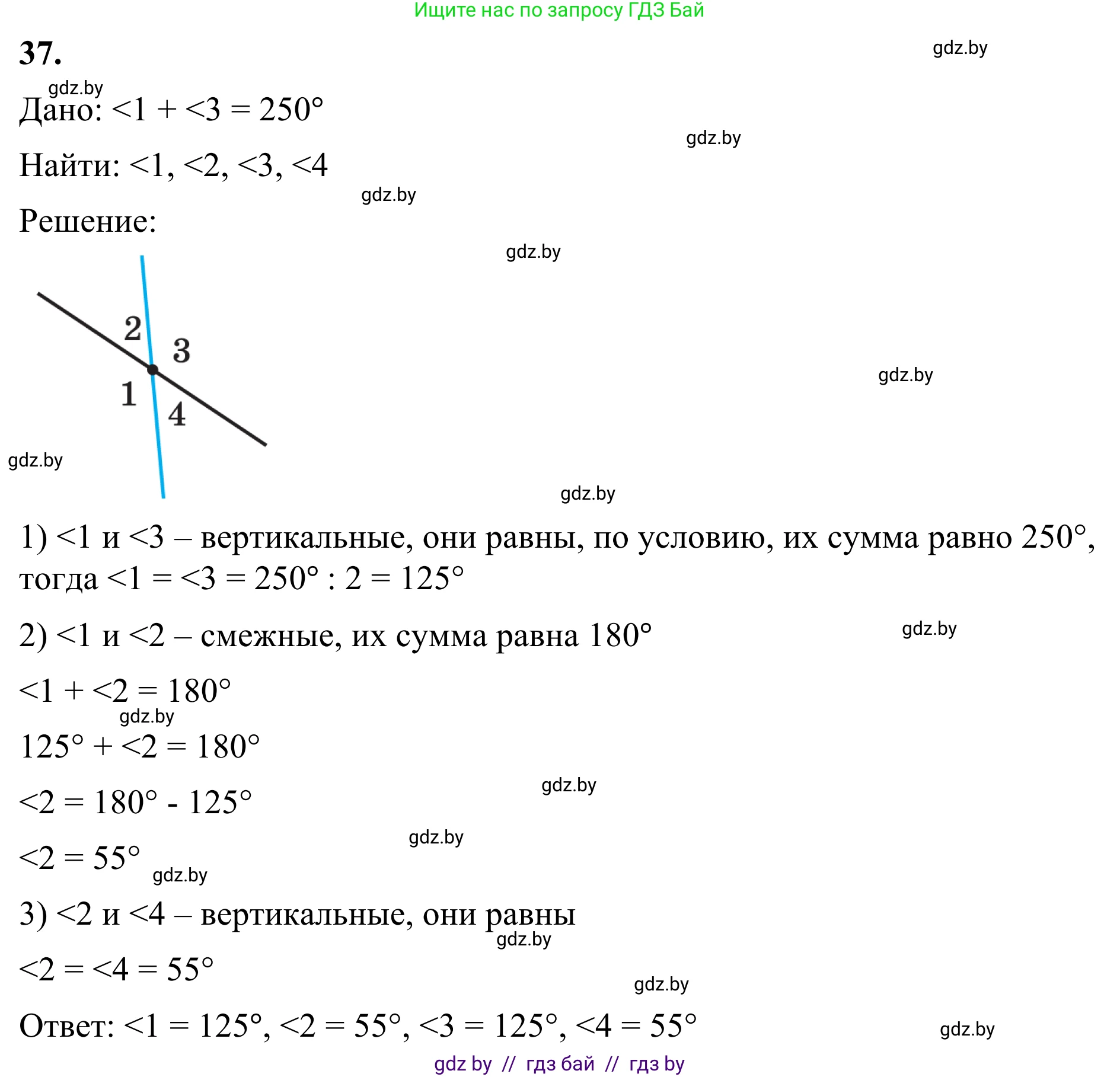 Ищите нас по запросу ГДЗ Бай

37.

gdz.by

gdz.by

Дано: <1 + <3 = 250°

gdz.by

Найти: <1, <2, <3, <4

gdz.by

Решение:

gdz.by

2

3

1

4

gdz.by

gdz.by

gdz.by

1) <1 и <3 – вертикальные, они равны, по условию, их сумма равно 250°, тогда <1 = <3 = 250° : 2 = 125°

2) <1 и <2 – смежные, их сумма равна 180°

gdz.by

<1 + <2 = 180°

gdz.by

125° + <2 = 180°

gdz.by

<2 = 180° - 125°

gdz.by

<2 = 55°

gdz.by

3) <2 и <4 – вертикальные, они равны

gdz.by

<2 = <4 = 55°

gdz.by

Ответ: <1 = 125°, <2 = 55°, <3 = 125°, <4 = 55°

gdz.by

gdz by // гдз бай // гдз by